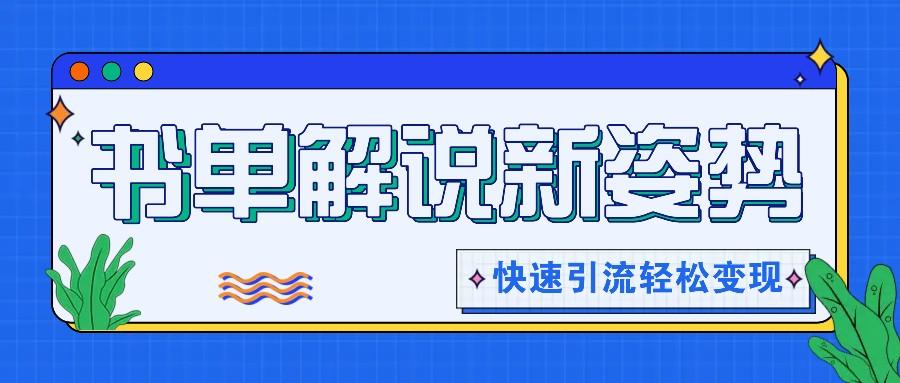 书单解说新姿势

快速引流轻松变现